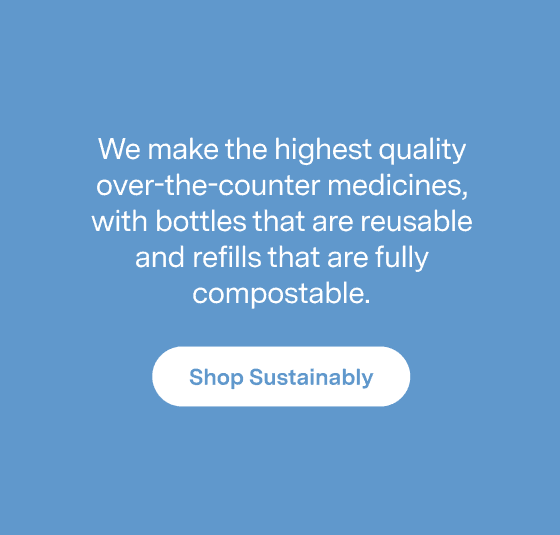 We make the highest quality over-the-counter medicines, with bottles that are reusable and refills that are fully compostable.

Shop Sustainably